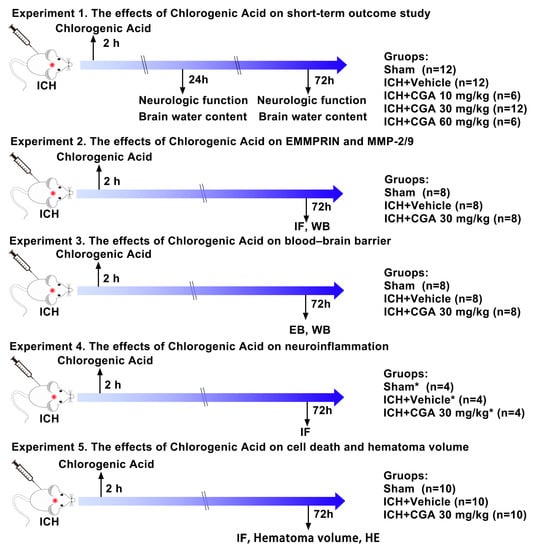 Experiment 1. The effects of Chlorogenic Acid on short-term outcome study

Chlorogenic Acid

2 h

ICH

24h

Neurologic function
Brain water content

72h

Neurologic function
Brain water content

Gruops:
Sham (n=12)
ICH+Vehicle (n=12)
ICH+CGA 10 mg/kg (n=6)
ICH+CGA 30 mg/kg (n=12)
ICH+CGA 60 mg/kg (n=6)

Experiment 2. The effects of Chlorogenic Acid on EMMPRIN and MMP-2/9

Chlorogenic Acid

2 h

ICH

72h

IF, WB

Gruops:
Sham (n=8)
ICH+Vehicle (n=8)
ICH+CGA 30 mg/kg (n=8)

Experiment 3. The effects of Chlorogenic Acid on blood–brain barrier

Chlorogenic Acid

2 h

ICH

72h

EB, WB

Gruops:
Sham (n=8)
ICH+Vehicle (n=8)
ICH+CGA 30 mg/kg (n=8)

Experiment 4. The effects of Chlorogenic Acid on neuroinflammation

Chlorogenic Acid

2 h

ICH

72h

IF

Gruops:
Sham* (n=4)
ICH+Vehicle* (n=4)
ICH+CGA 30 mg/kg* (n=4)

Experiment 5. The effects of Chlorogenic Acid on cell death and hematoma volume

Chlorogenic Acid

2 h

ICH

72h

IF, Hematoma volume, HE

Gruops:
Sham (n=10)
ICH+Vehicle (n=10)
ICH+CGA 30 mg/kg (n=10)